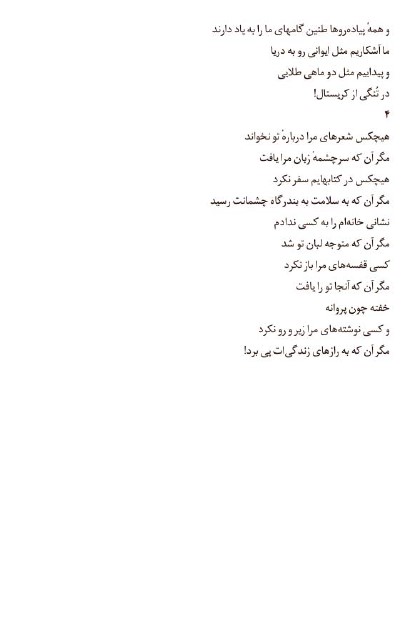 و همهٔ پیاده‌روها طنین گامهای ما را به یاد دارند
ما آشکاریم مثل ایوانی رو به دریا
و پیداییم مثل دو ماهی طلایی
در تُنگی از کریستال!
۴
هیچکس شعرهای مرا دربارهٔ تو نخواند
مگر آن که سرچشمهٔ زبان مرا یافت
هیچکس در کتابهایم سفر نکرد
مگر آن که به سلامت به بندرگاه چشمانت رسید
نشانی خانه‌ام را به کسی ندادم
مگر آن که متوجه لبان تو شد
کسی قفسه‌های مرا باز نکرد
مگر آن که آنجا تو را یافت
خفته چون پروانه
و کسی نوشته‌های مرا زیر و رو نکرد
مگر آن که به رازهای زندگی‌ات پی برد!